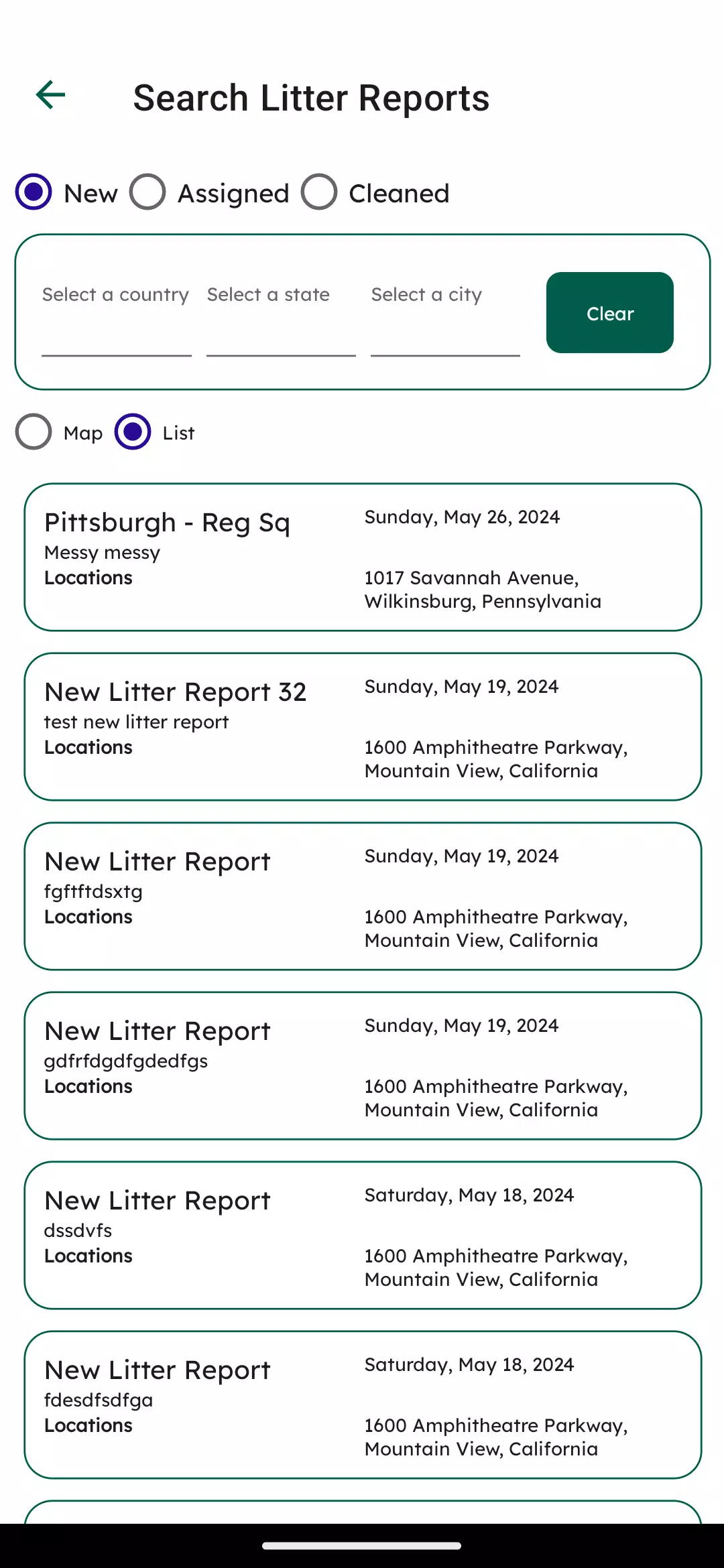 Search Litter Reports

New Assigned Cleaned

Select a country Select a state Select a city Clear

Map List

Pittsburgh - Reg Sq
Messy messy
Locations
Sunday, May 26, 2024
1017 Savannah Avenue, Wilkinsburg, Pennsylvania

New Litter Report 32
test new litter report
Locations
Sunday, May 19, 2024
1600 Amphitheatre Parkway, Mountain View, California

New Litter Report
fgftftdsxtg
Locations
Sunday, May 19, 2024
1600 Amphitheatre Parkway, Mountain View, California

New Litter Report
gdfrfdgdfgdedfgs
Locations
Sunday, May 19, 2024
1600 Amphitheatre Parkway, Mountain View, California

New Litter Report
dssdvfs
Locations
Saturday, May 18, 2024
1600 Amphitheatre Parkway, Mountain View, California

New Litter Report
fdesdfsdfga
Locations
Saturday, May 18, 2024
1600 Amphitheatre Parkway, Mountain View, California